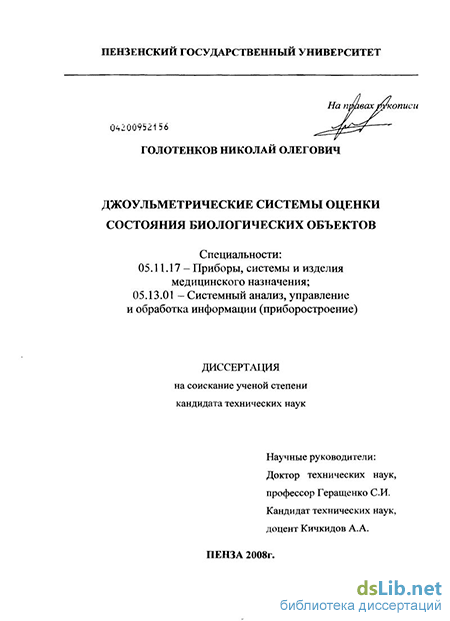 ПЕНЗЕНСКИЙ ГОСУДАРСТВЕННЫЙ УНИВЕРСИТЕТ

На правах рукописи

04200952156

ГОЛОТЕНКОВ НИКОЛАЙ ОЛЕГОВИЧ

ДЖОУЛЬМЕТРИЧЕСКИЕ СИСТЕМЫ ОЦЕНКИ СОСТОЯНИЯ БИОЛОГИЧЕСКИХ ОБЪЕКТОВ

Специальности:
05.11.17 – Приборы, системы и изделия медицинского назначения;
05.13.01 – Системный анализ, управление и обработка информации (приборостроение)

ДИССЕРТАЦИЯ
на соискание ученой степени
кандидата технических наук

Научные руководители:
Доктор технических наук,
профессор Геращенко С.И.
Кандидат технических наук,
доцент Кичкидов А.А.

ПЕНЗА 2008г.

dsLib.net
библиотека диссертаций